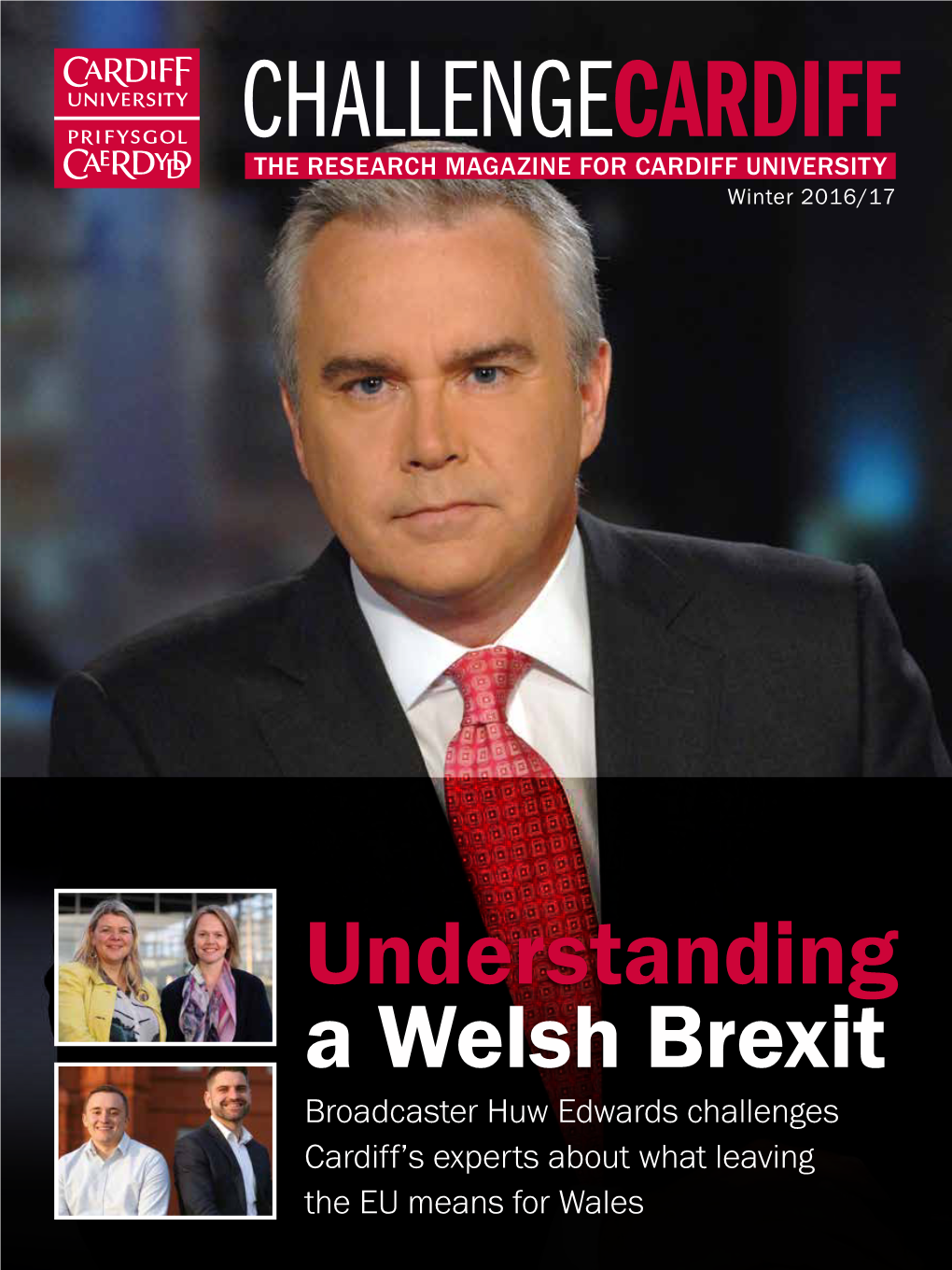 CARDIFF UNIVERSITY
PRIFYSGOL CAERDYDD

CHALLENGECARDIFF
THE RESEARCH MAGAZINE FOR CARDIFF UNIVERSITY
Winter 2016/17

Understanding a Welsh Brexit

Broadcaster Huw Edwards challenges Cardiff's experts about what leaving the EU means for Wales